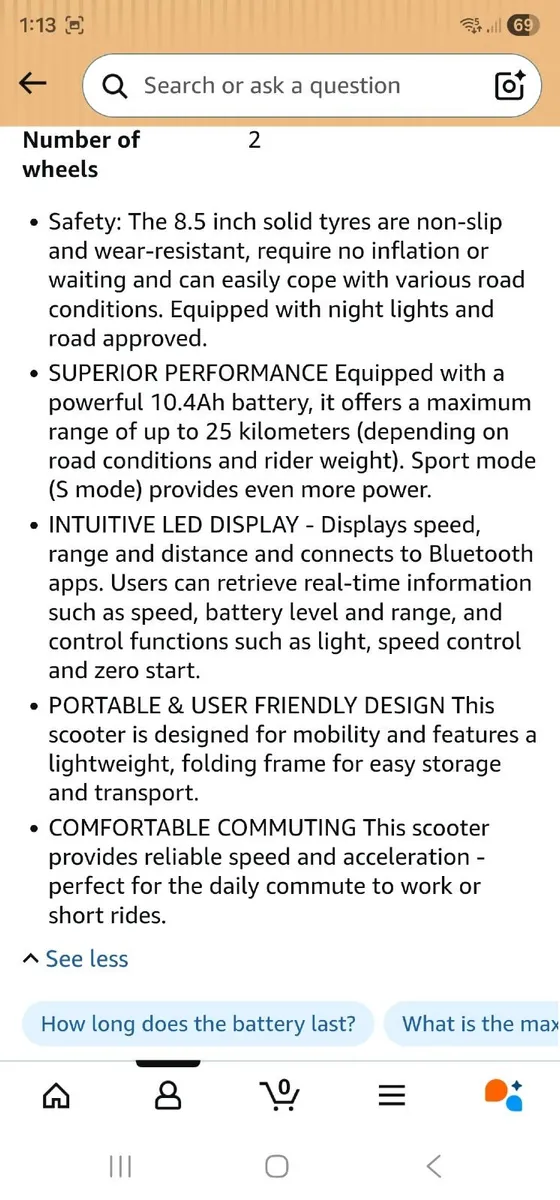 1:13 69

Search or ask a question

Number of wheels 2

• Safety: The 8.5 inch solid tyres are non-slip and wear-resistant, require no inflation or waiting and can easily cope with various road conditions. Equipped with night lights and road approved.
• SUPERIOR PERFORMANCE Equipped with a powerful 10.4Ah battery, it offers a maximum range of up to 25 kilometers (depending on road conditions and rider weight). Sport mode (S mode) provides even more power.
• INTUITIVE LED DISPLAY - Displays speed, range and distance and connects to Bluetooth apps. Users can retrieve real-time information such as speed, battery level and range, and control functions such as light, speed control and zero start.
• PORTABLE & USER FRIENDLY DESIGN This scooter is designed for mobility and features a lightweight, folding frame for easy storage and transport.
• COMFORTABLE COMMUTING This scooter provides reliable speed and acceleration - perfect for the daily commute to work or short rides.

See less

How long does the battery last? What is the max

0